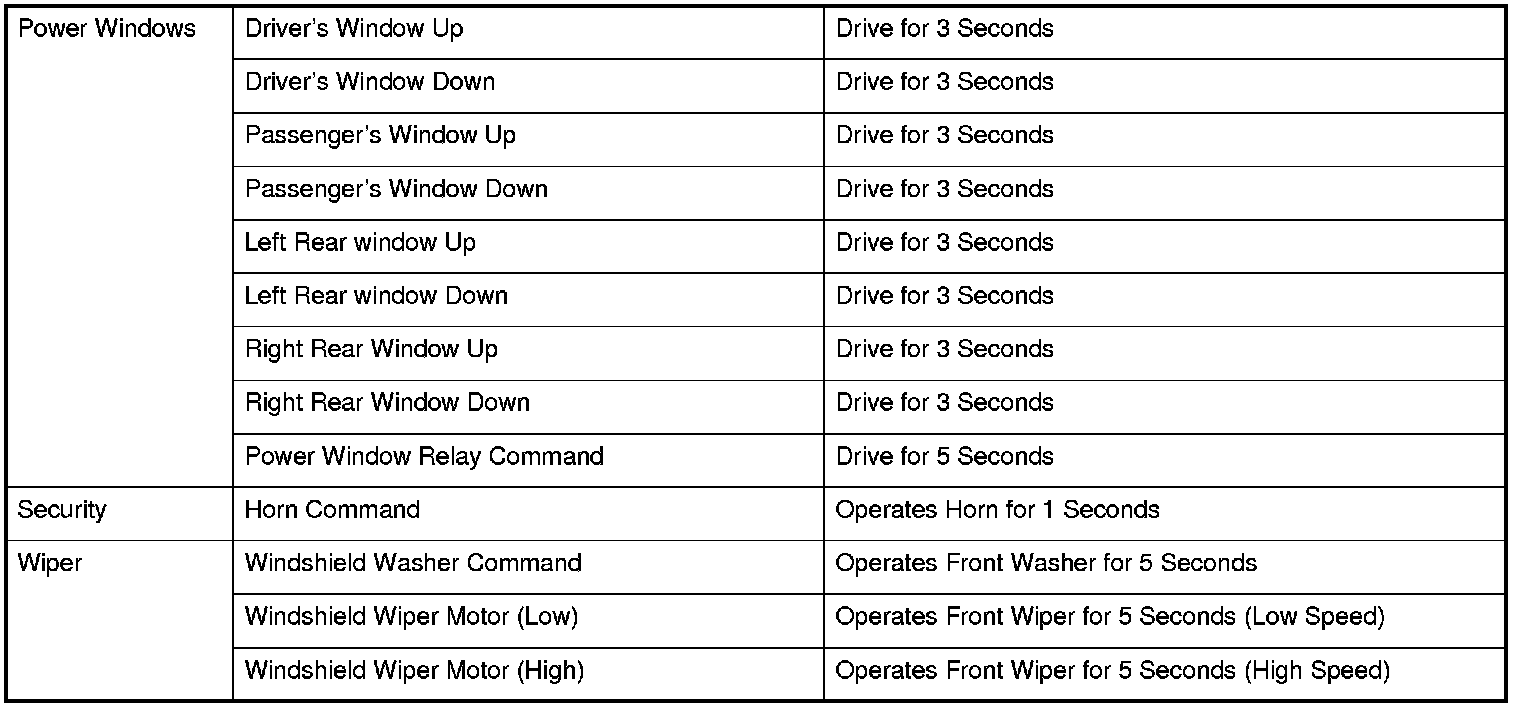 | Power Windows | Driver's Window Up | Drive for 3 Seconds |
|---|---|---|
| | Driver's Window Down | Drive for 3 Seconds |
| | Passenger's Window Up | Drive for 3 Seconds |
| | Passenger's Window Down | Drive for 3 Seconds |
| | Left Rear window Up | Drive for 3 Seconds |
| | Left Rear window Down | Drive for 3 Seconds |
| | Right Rear Window Up | Drive for 3 Seconds |
| | Right Rear Window Down | Drive for 3 Seconds |
| | Power Window Relay Command | Drive for 5 Seconds |
| Security | Horn Command | Operates Horn for 1 Seconds |
| Wiper | Windshield Washer Command | Operates Front Washer for 5 Seconds |
| | Windshield Wiper Motor (Low) | Operates Front Wiper for 5 Seconds (Low Speed) |
| | Windshield Wiper Motor (High) | Operates Front Wiper for 5 Seconds (High Speed) |